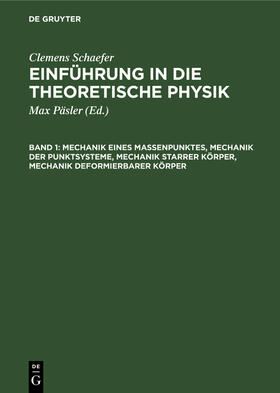 DE GRUYTER

Clemens Schaefer

EINFÜHRUNG IN DIE THEORETISCHE PHYSIK

Max Päsler (Ed.)

BAND 1: MECHANIK EINES MASSENPUNKTES, MECHANIK DER PUNKTSYSTEME, MECHANIK STARRER KÖRPER, MECHANIK DEFORMIERBARER KÖRPER

DE
G